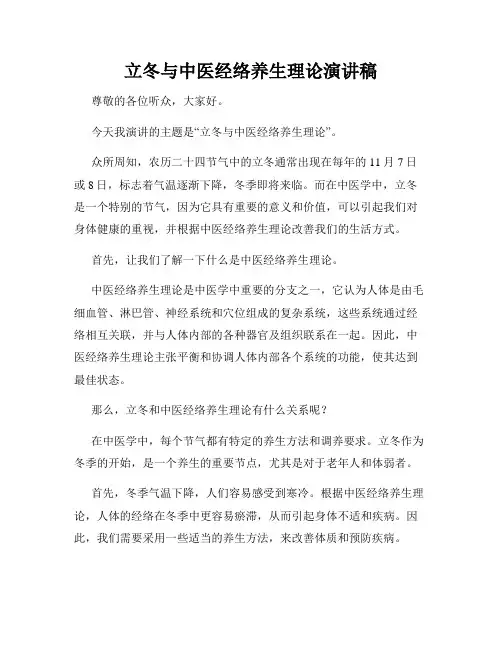 立冬与中医经络养生理论演讲稿

尊敬的各位听众，大家好。

今天我演讲的主题是“立冬与中医经络养生理论”。

众所周知，农历二十四节气中的立冬通常出现在每年的 11 月 7 日或 8 日，标志着气温逐渐下降，冬季即将来临。而在中医学中，立冬是一个特别的节气，因为它具有重要的意义和价值，可以引起我们对身体健康的重视，并根据中医经络养生理论改善我们的生活方式。

首先，让我们了解一下什么是中医经络养生理论。

中医经络养生理论是中医学中重要的分支之一，它认为人体是由毛细血管、淋巴管、神经系统和穴位组成的复杂系统，这些系统通过经络相互关联，并与人体内部的各种器官及组织联系在一起。因此，中医经络养生理论主张平衡和协调人体内部各个系统的功能，使其达到最佳状态。

那么，立冬和中医经络养生理论有什么关系呢？

在中医学中，每个节气都有特定的养生方法和调养要求。立冬作为冬季的开始，是一个养生的重要节点，尤其是对于老年人和体弱者。

首先，冬季气温下降，人们容易感受到寒冷。根据中医经络养生理论，人体的经络在冬季中更容易瘀滞，从而引起身体不适和疾病。因此，我们需要采用一些适当的养生方法，来改善体质和预防疾病。